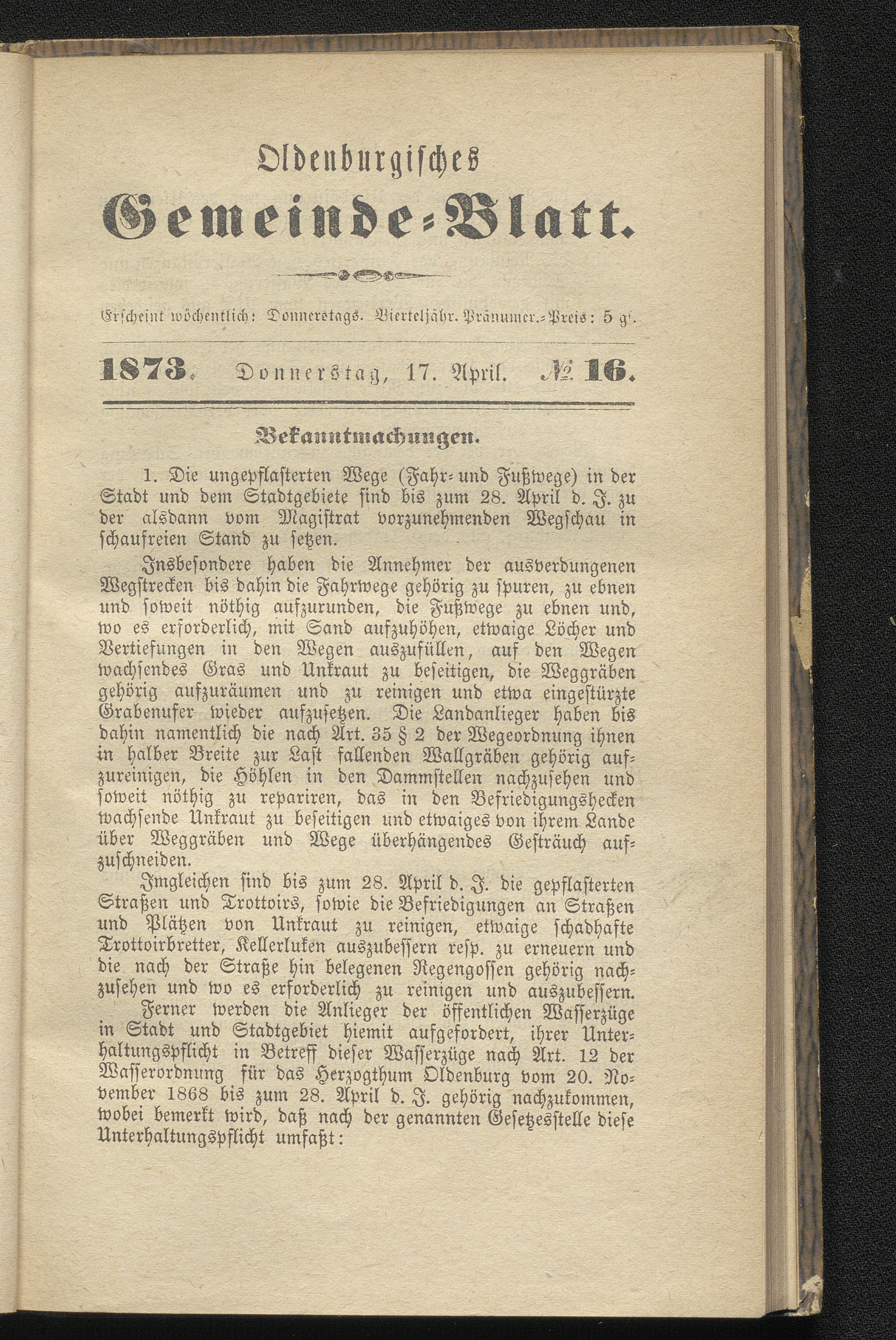 Oldenburgisches

Gemeinde-Blatt.

Erscheint wöchentlich: Donnerstags. Vierteljähr. Pränumer.-Preis: 5 gr.

1873. Donnerstag, 17. April. № 16.

Bekanntmachungen.

1. Die ungepflasterten Wege (Fahr- und Fußwege) in der Stadt und dem Stadtgebiete sind bis zum 28. April d. J. zu der alsdann vom Magistrat vorzunehmenden Wegschau in schaufreien Stand zu setzen.

Insbesondere haben die Annehmer der ausverdungenen Wegstrecken bis dahin die Fahrwege gehörig zu spuren, zu ebnen und soweit nöthig aufzurunden, die Fußwege zu ebnen und, wo es erforderlich, mit Sand aufzuhöhen, etwaige Löcher und Vertiefungen in den Wegen auszufüllen, auf den Wegen wachsendes Gras und Unkraut zu beseitigen, die Weggräben gehörig aufzuräumen und zu reinigen und etwa eingestürzte Grabenufer wieder aufzusetzen. Die Landanlieger haben bis dahin namentlich die nach Art. 35 § 2 der Wegeordnung ihnen in halber Breite zur Last fallenden Wallgräben gehörig aufzureinigen, die Höhlen in den Dammstellen nachzusehen und soweit nöthig zu repariren, das in den Befriedigungshecken wachsende Unkraut zu beseitigen und etwaiges von ihrem Lande über Weggräben und Wege überhängendes Gesträuch aufzuschneiden.

Imgleichen sind bis zum 28. April d. J. die gepflasterten Straßen und Trottoirs, sowie die Befriedigungen an Straßen und Plätzen von Unkraut zu reinigen, etwaige schadhafte Trottoirbretter, Kellerluken auszubessern resp. zu erneuern und die nach der Straße hin belegenen Regengossen gehörig nachzusehen und wo es erforderlich zu reinigen und auszubessern.

Ferner werden die Anlieger der öffentlichen Wasserzüge in Stadt und Stadtgebiet hiemit aufgefordert, ihrer Unterhaltungspflicht in Betreff dieser Wasserzüge nach Art. 12 der Wasserordnung für das Herzogthum Oldenburg vom 20. November 1868 bis zum 28. April d. J. gehörig nachzukommen, wobei bemerkt wird, daß nach der genannten Gesetzesstelle diese Unterhaltungspflicht umfaßt: